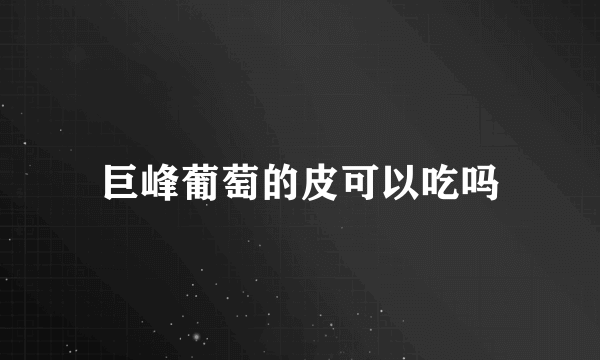 巨峰葡萄的皮可以吃吗